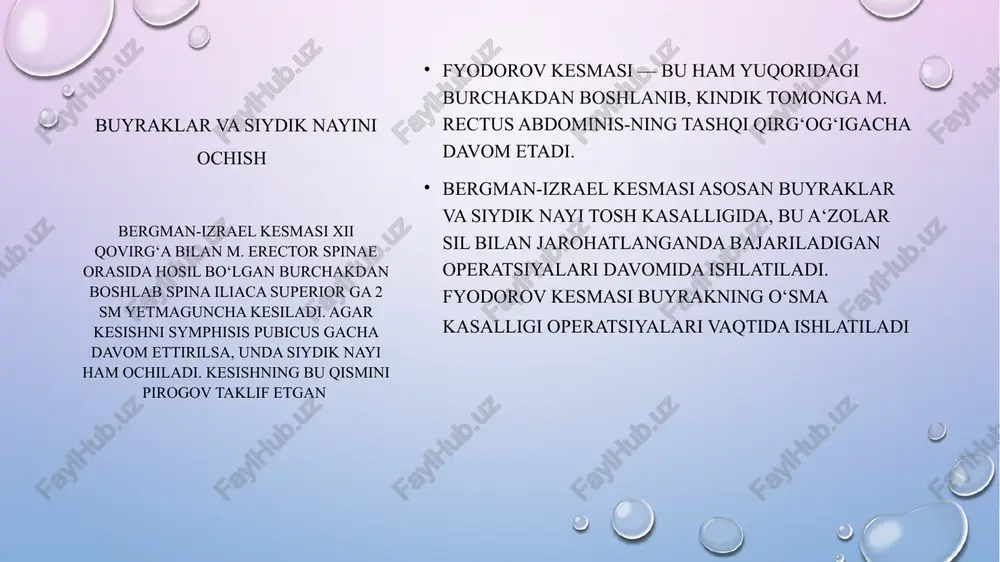 BUYRAKLAR VA SIYDIK NAYINI OCHISH

BERGMAN-IZRAEL KESMASI XII QOVIRG‘A BILAN M. ERECTOR SPINAE ORASIDA HOSIL BO‘LGAN BURCHAKDAN BOSHLAB SPINA ILIACA SUPERIOR GA 2 SM YETMAGUNCHA KESILADI. AGAR KESISHNI SYMPHISIS PUBICUS GACHA DAVOM ETTIRILSA, UNDA SIYDIK NAYI HAM OCHILADI. KESISHNING BU QISMINI PIROGOV TAKLIF ETGAN

• FYODOROV KESMASI — BU HAM YUQORIDAGI BURCHAKDAN BOSHLANIB, KINDIK TOMONGA M. RECTUS ABDOMINIS-NING TASHQI QIRG‘OG‘IGACHA DAVOM ETADI.

• BERGMAN-IZRAEL KESMASI ASOSAN BUYRAKLAR VA SIYDIK NAYI TOSH KASALLIGIDA, BU A‘ZOLAR SIL BILAN JAROHATLANGANDA BAJARILADIGAN OPERATSIYALARI DAVOMIDA ISHLATILADI. FYODOROV KESMASI BUYRAKNING O‘SMA KASALLIGI OPERATSIYALARI VAQTIDA ISHLATILADI

FaylHub.uz